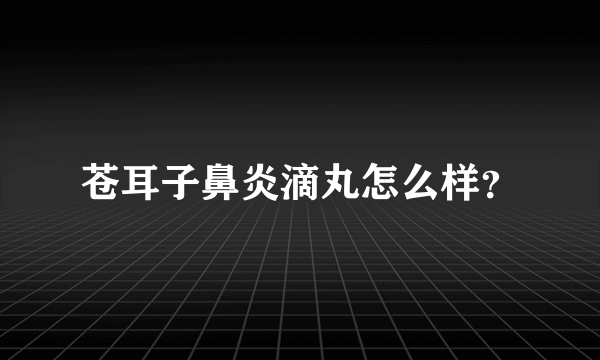 苍耳子鼻炎滴丸怎么样?